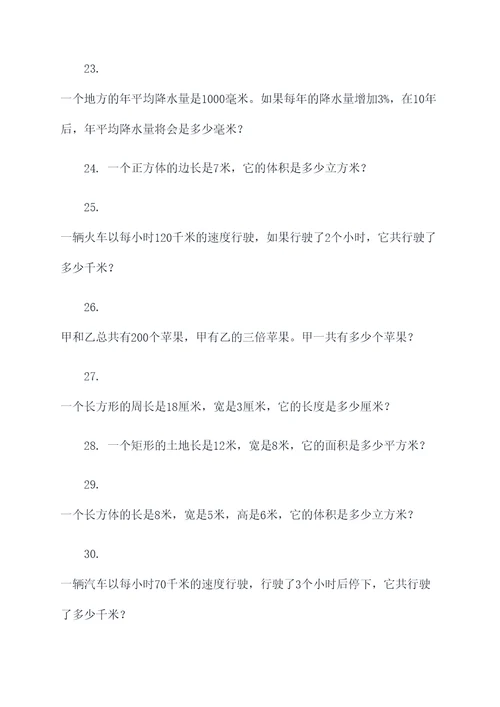 23.

一个地方的年平均降水量是1000毫米。如果每年的降水量增加3%，在10年后，年平均降水量将会是多少毫米？

24. 一个正方体的边长是7米，它的体积是多少立方米？

25.

一辆火车以每小时120千米的速度行驶，如果行驶了2个小时，它共行驶了多少千米？

26.

甲和乙总共有200个苹果，甲有乙的三倍苹果。甲一共有多少个苹果？

27.

一个长方形的周长是18厘米，宽是3厘米，它的长度是多少厘米？

28. 一个矩形的土地长是12米，宽是8米，它的面积是多少平方米？

29.

一个长方体的长是8米，宽是5米，高是6米，它的体积是多少立方米？

30.

一辆汽车以每小时70千米的速度行驶，行驶了3个小时后停下，它共行驶了多少千米？